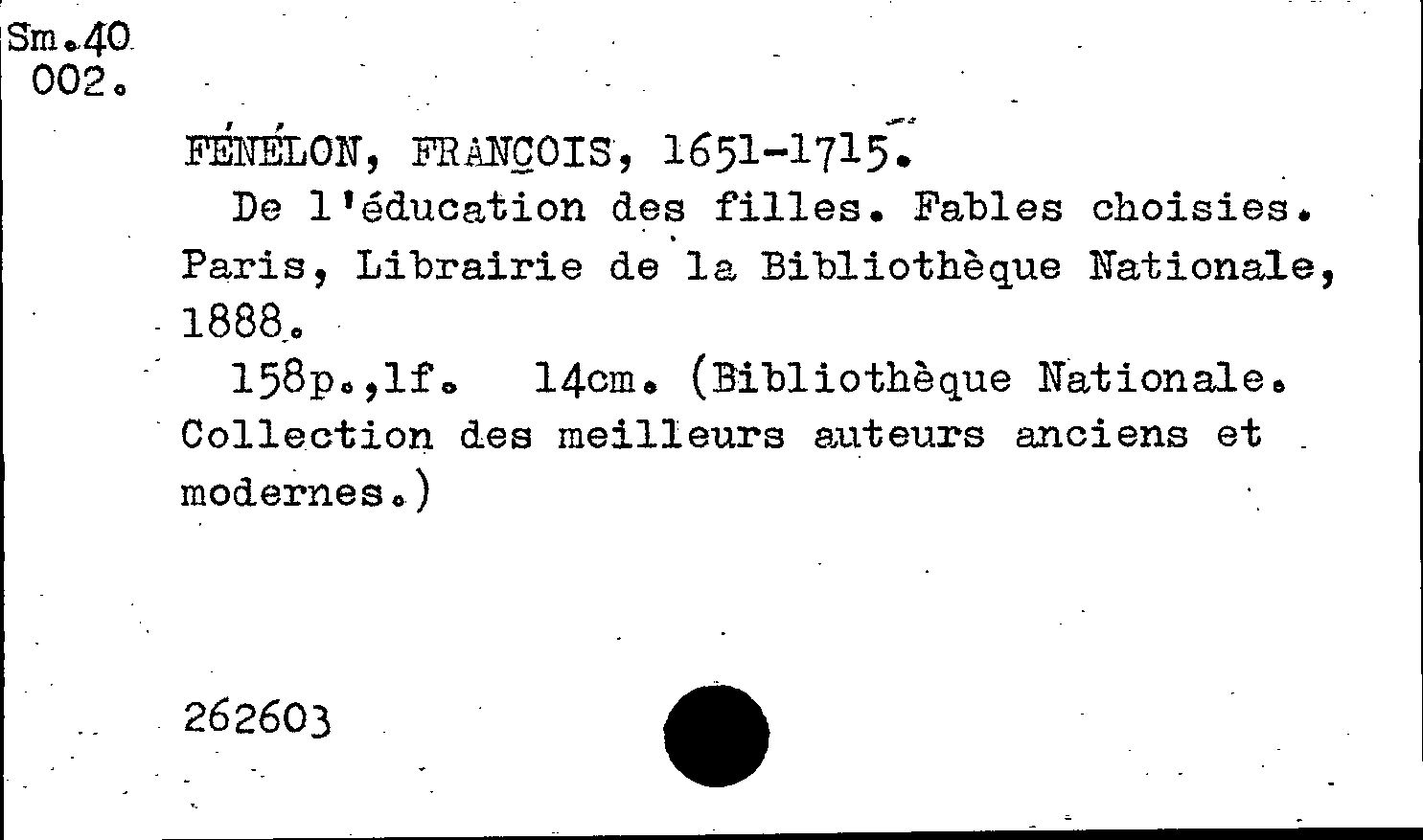 Sm.40
002.

FÉNÉLON, FRANÇOIS, 1651-1715.

De l'éducation des filles. Fables choisies. Paris, Librairie de la Bibliothèque Nationale, 1888.

158p.,1f. 14cm. (Bibliothèque Nationale. Collection des meilleurs auteurs anciens et modernes.)

262603